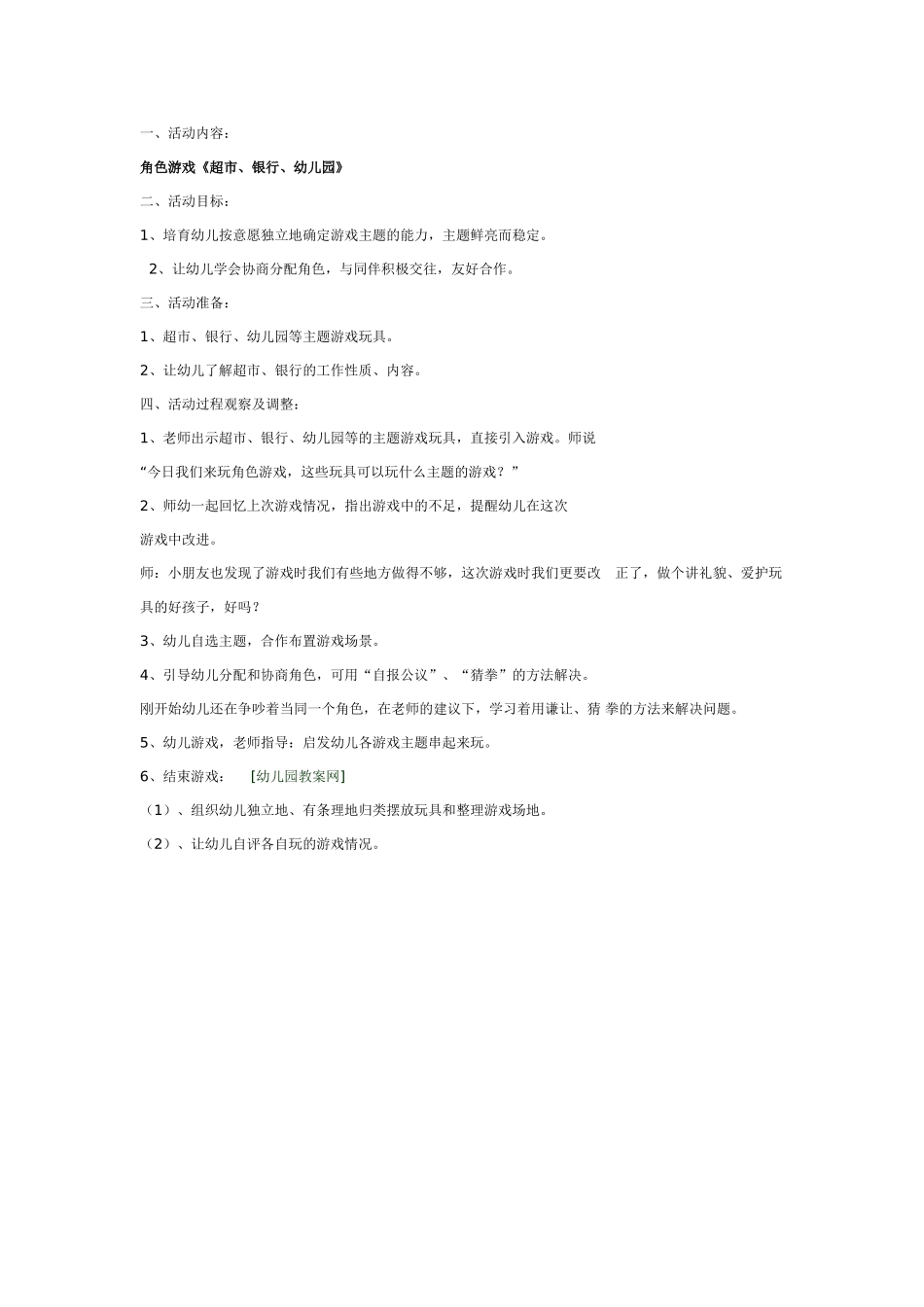 一、活动内容：

角色游戏《超市、银行、幼儿园》

二、活动目标：

1、培育幼儿按意愿独立地确定游戏主题的能力，主题鲜亮而稳定。

2、让幼儿学会协商分配角色，与同伴积极交往，友好合作。

三、活动准备：

1、超市、银行、幼儿园等主题游戏玩具。

2、让幼儿了解超市、银行的工作性质、内容。

四、活动过程观察及调整：

1、老师出示超市、银行、幼儿园等的主题游戏玩具，直接引入游戏。师说

“今日我们来玩角色游戏，这些玩具可以玩什么主题的游戏？”

2、师幼一起回忆上次游戏情况，指出游戏中的不足，提醒幼儿在这次

游戏中改进。

师：小朋友也发现了游戏时我们有些地方做得不够，这次游戏时我们更要改 正了，做个讲礼貌、爱护玩具的好孩子，好吗？

3、幼儿自选主题，合作布置游戏场景。

4、引导幼儿分配和协商角色，可用“自报公议”、“猜拳”的方法解决。

刚开始幼儿还在争吵着当同一个角色，在老师的建议下，学习着用谦让、猜 拳的方法来解决问题。

5、幼儿游戏，老师指导：启发幼儿各游戏主题串起来玩。

6、结束游戏： [幼儿园教案网]

（1）、组织幼儿独立地、有条理地归类摆放玩具和整理游戏场地。

（2）、让幼儿自评各自玩的游戏情况。